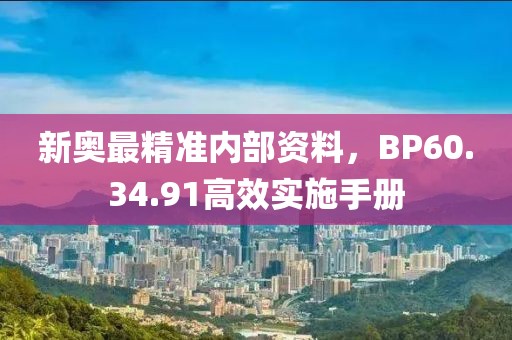 新奥最精准内部资料，BP60.34.91高效实施手册